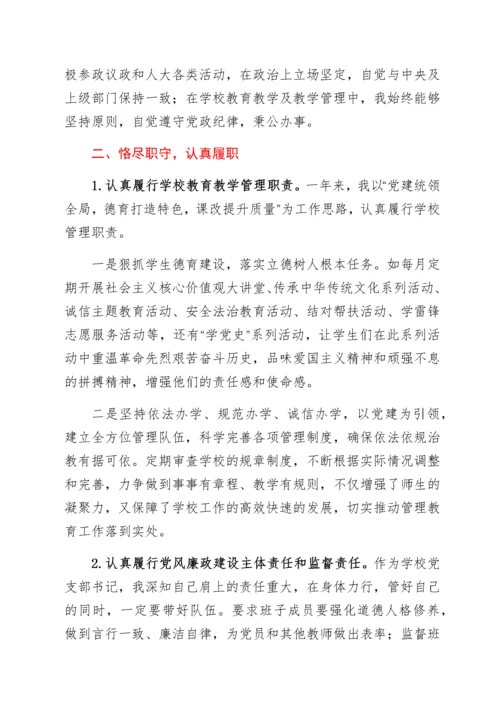 极参政议政和人大各类活动，在政治上立场坚定，自觉与中央及上级部门保持一致；在学校教育教学及教学管理中，我始终能够坚持原则，自觉遵守党政纪律，秉公办事。

二、恪尽职守，认真履职

1.认真履行学校教育教学管理职责。一年来，我以"党建统领全局，德育打造特色，课改提升质量"为工作思路，认真履行学校管理职责。

一是狠抓学生德育建设，落实立德树人根本任务。如每月定期开展社会主义核心价值观大讲堂、传承中华传统文化系列活动、诚信主题教育活动、安全法治教育活动、结对帮扶活动、学雷锋志愿服务活动等，还有"学党史"系列活动，让学生们在此系列活动中重温革命先烈艰苦奋斗历史，品味爱国主义精神和顽强不息的拼搏精神，增强他们的责任感和使命感。

二是坚持依法办学、规范办学、诚信办学，以党建为引领，建立全方位管理队伍，科学完善各项管理制度，确保依法依规治教有据可依。定期审查学校的规章制度，不断根据实际情况调整和完善，力争做到事事有章程、教学有规则，不仅增强了师生的凝聚力，又保障了学校工作的高效快速的发展，切实推动管理教育工作落到实处。

2.认真履行党风廉政建设主体责任和监督责任。作为学校党支部书记，我深知自己肩上的责任重大，在身体力行，管好自己的同时，一定要带好队伍。要求班子成员要强化道德人格修养，做到言行一致、廉洁自律，为党员和其他教师做出表率；监督班